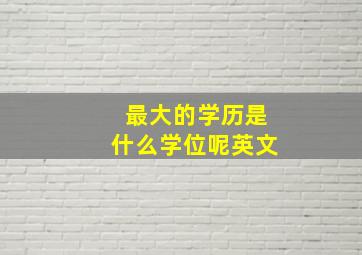 最大的学历是
什么学位呢英文